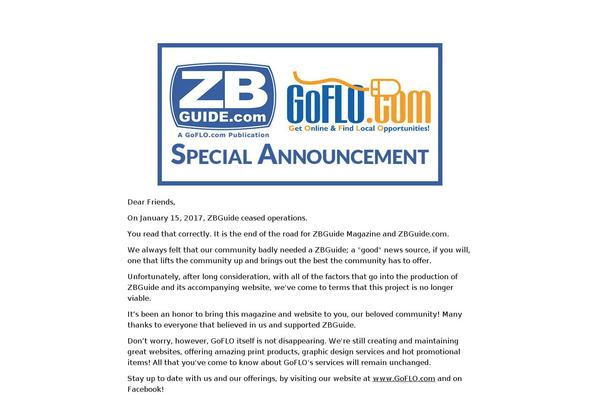 ZB GUIDE.com

A GoFLO.com Publication

GoFLO.com

Get Online & Find Local Opportunities!

SPECIAL ANNOUNCEMENT

Dear Friends,

On January 15, 2017, ZBGuide ceased operations.

You read that correctly. It is the end of the road for ZBGuide Magazine and ZBGuide.com.

We always felt that our community badly needed a ZBGuide; a "good" news source, if you will, one that lifts the community up and brings out the best the community has to offer.

Unfortunately, after long consideration, with all of the factors that go into the production of ZBGuide and its accompanying website, we've come to terms that this project is no longer viable.

It's been an honor to bring this magazine and website to you, our beloved community! Many thanks to everyone that believed in us and supported ZBGuide.

Don't worry, however, GoFLO itself is not disappearing. We're still creating and maintaining great websites, offering amazing print products, graphic design services and hot promotional items! All that you've come to know about GoFLO's services will remain unchanged.

Stay up to date with us and our offerings, by visiting our website at www.GoFLO.com and on Facebook!